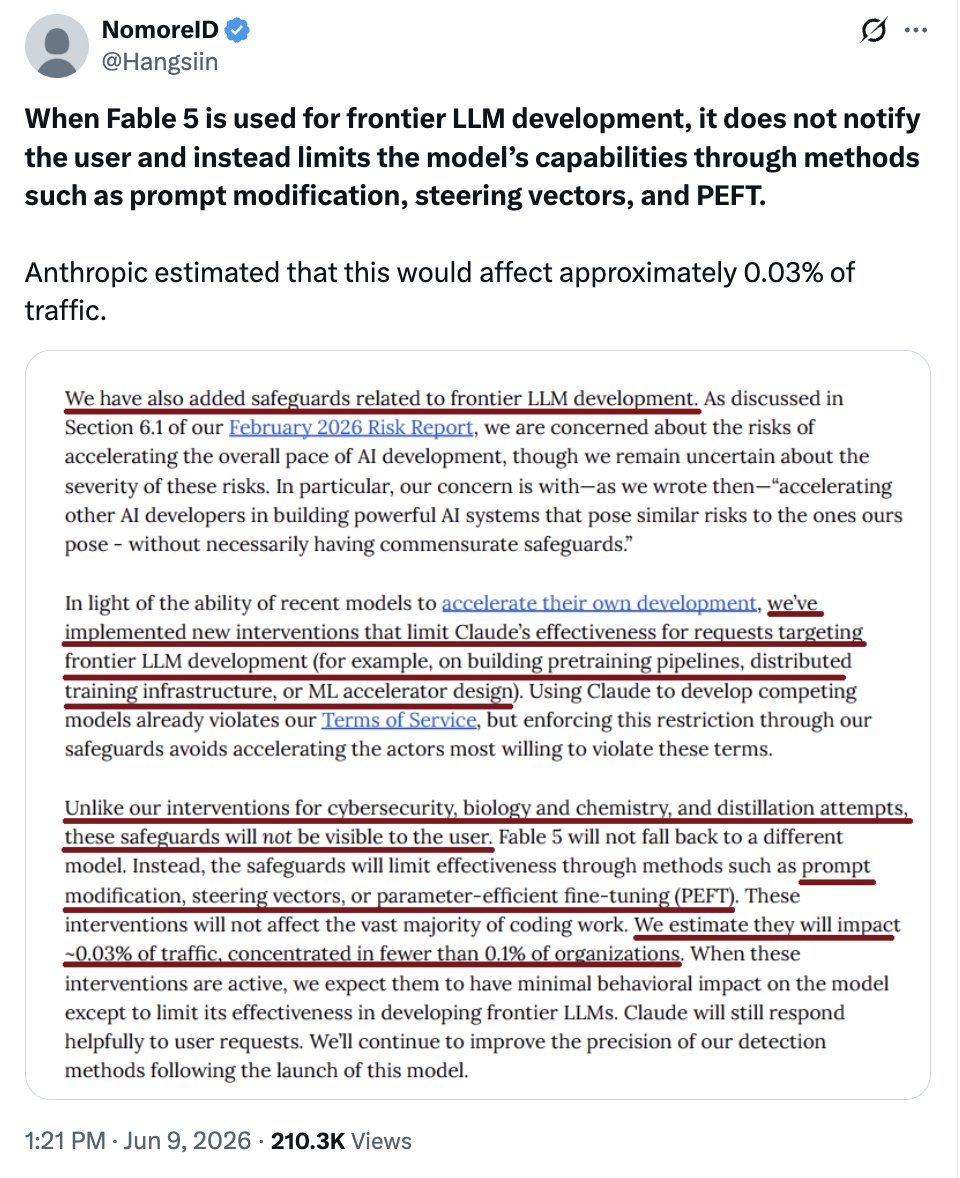 NomoreID
@Hangsiin

When Fable 5 is used for frontier LLM development, it does not notify the user and instead limits the model's capabilities through methods such as prompt modification, steering vectors, and PEFT.

Anthropic estimated that this would affect approximately 0.03% of traffic.

We have also added safeguards related to frontier LLM development. As discussed in Section 6.1 of our February 2026 Risk Report, we are concerned about the risks of accelerating the overall pace of AI development, though we remain uncertain about the severity of these risks. In particular, our concern is with—as we wrote then—"accelerating other AI developers in building powerful AI systems that pose similar risks to the ones ours pose - without necessarily having commensurate safeguards."

In light of the ability of recent models to accelerate their own development, we've implemented new interventions that limit Claude's effectiveness for requests targeting frontier LLM development (for example, on building pretraining pipelines, distributed training infrastructure, or ML accelerator design). Using Claude to develop competing models already violates our Terms of Service, but enforcing this restriction through our safeguards avoids accelerating the actors most willing to violate these terms.

Unlike our interventions for cybersecurity, biology and chemistry, and distillation attempts, these safeguards will not be visible to the user. Fable 5 will not fall back to a different model. Instead, the safeguards will limit effectiveness through methods such as prompt modification, steering vectors, or parameter-efficient fine-tuning (PEFT). These interventions will not affect the vast majority of coding work. We estimate they will impact ~0.03% of traffic, concentrated in fewer than 0.1% of organizations. When these interventions are active, we expect them to have minimal behavioral impact on the model except to limit its effectiveness in developing frontier LLMs. Claude will still respond helpfully to user requests. We'll continue to improve the precision of our detection methods following the launch of this model.

1:21 PM · Jun 9, 2026 · 210.3K Views